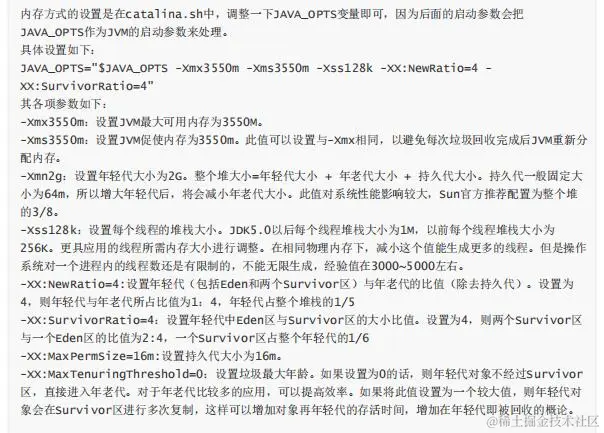 内存方式的设置是在catalina.sh中，调整一下JAVA_OPTS变量即可，因为后面的启动参数会把JAVA_OPTS作为JVM的启动参数来处理。
具体设置如下：
JAVA_OPTS="$JAVA_OPTS -Xmx3550m -Xms3550m -Xss128k -XX:NewRatio=4 -XX:SurvivorRatio=4"
其各项参数如下：
-Xmx3550m：设置JVM最大可用内存为3550M。
-Xms3550m：设置JVM促使内存为3550m。此值可以设置与-Xmx相同，以避免每次垃圾回收完成后JVM重新分配内存。
-Xmn2g：设置年轻代大小为2G。整个堆大小=年轻代大小 + 年老代大小 + 持久代大小。持久代一般固定大小为64m，所以增大年轻代后，将会减小年老代大小。此值对系统性能影响较大，Sun官方推荐配置为整个堆的3/8。
-Xss128k：设置每个线程的堆栈大小。JDK5.0以后每个线程堆栈大小为1M，以前每个线程堆栈大小为256K。更具应用的线程所需内存大小进行调整。在相同物理内存下，减小这个值能生成更多的线程。但是操作系统对一个进程内的线程数还是有限制的，不能无限生成，经验值在3000~5000左右。
-XX:NewRatio=4:设置年轻代（包括Eden和两个Survivor区）与年老代的比值（除去持久代）。设置为4，则年轻代与年老代所占比值为1：4，年轻代占整个堆栈的1/5
-XX:SurvivorRatio=4：设置年轻代中Eden区与Survivor区的大小比值。设置为4，则两个Survivor区与一个Eden区的比值为2:4，一个Survivor区占整个年轻代的1/6
-XX:MaxPermSize=16m:设置持久代大小为16m。
-XX:MaxTenuringThreshold=0：设置垃圾最大年龄。如果设置为0的话，则年轻代对象不经过Survivor区，直接进入年老代。对于年老代比较多的应用，可以提高效率。如果将此值设置为一个较大值，则年轻代对象会在Survivor区进行多次复制，这样可以增加对象再年轻代的存活时间，增加在年轻代即被回收的概论。
@稀土掘金技术社区